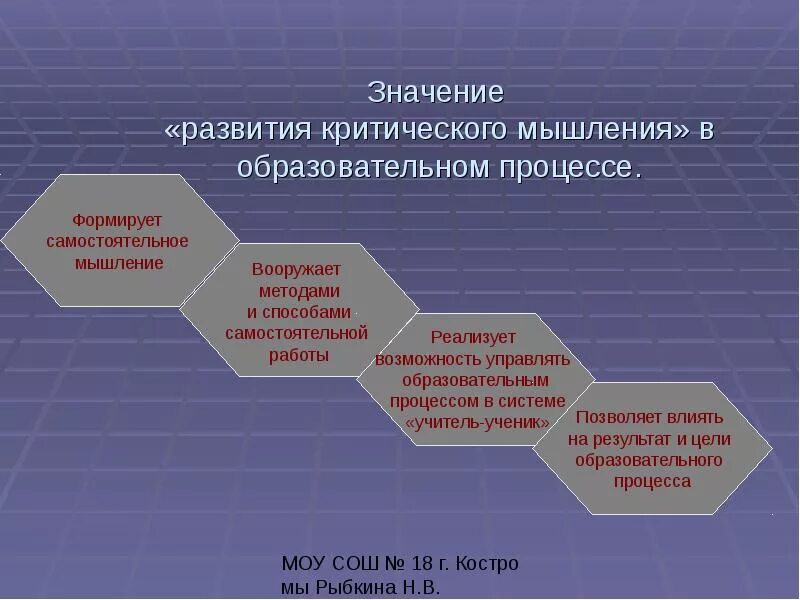 Значение «развития критического мышления» в образовательном процессе.

Формирует самостоятельное мышление

Вооружает методами и способами самостоятельной работы

Реализует возможность управлять образовательным процессом в системе «учитель-ученик»

Позволяет влиять на результат и цели образовательного процесса

МОУ СОШ № 18 г. Костро мы Рыбкина Н.В.